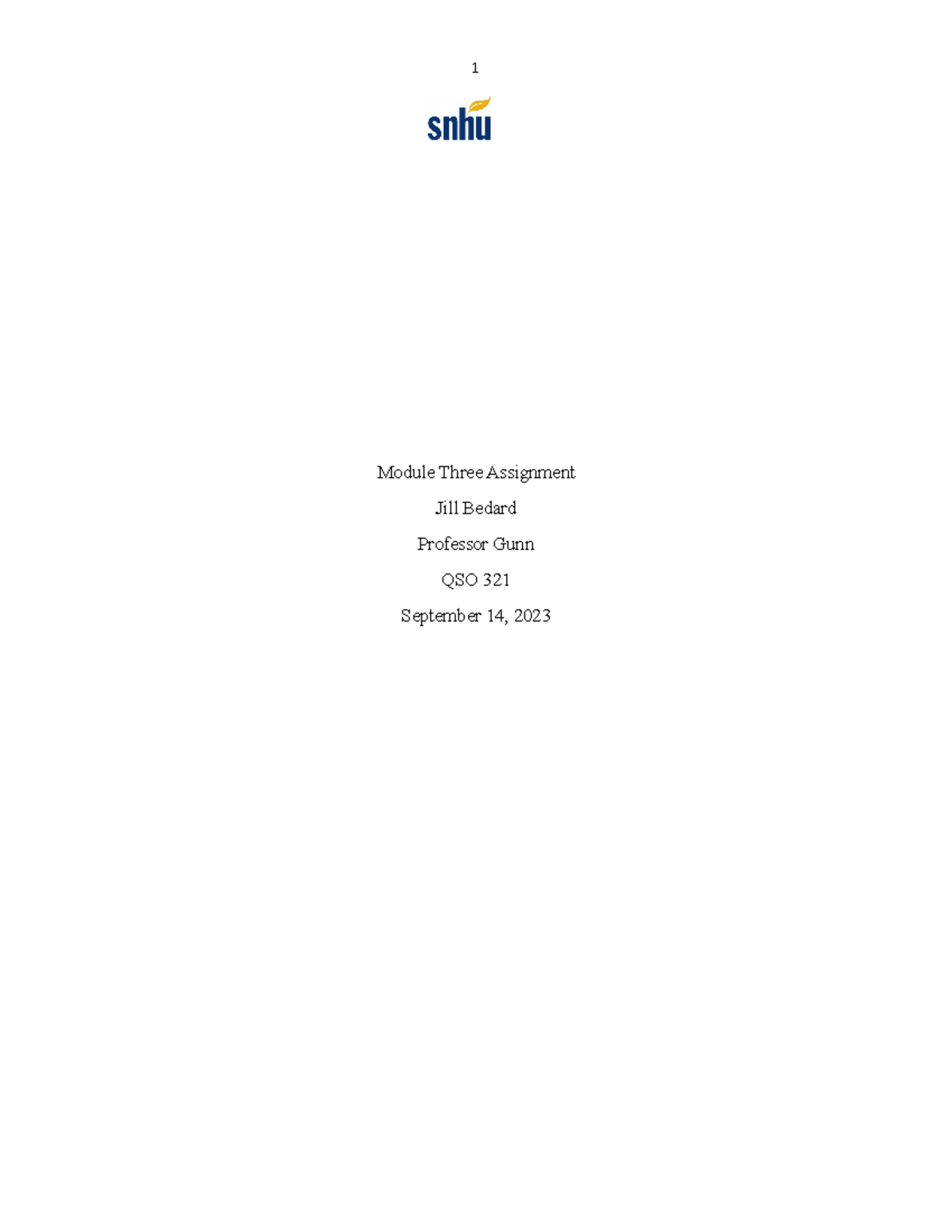 1

snhu

Module Three Assignment

Jill Bedard

Professor Gunn

QSO 321

September 14, 2023